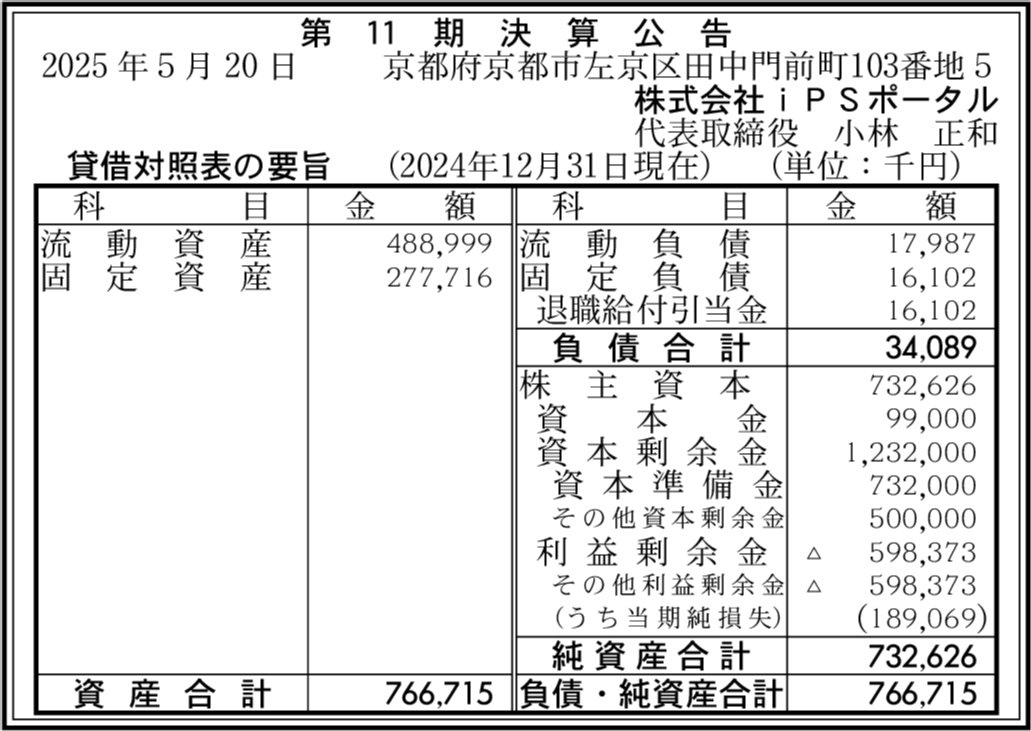 第11期決算公告

2025年5月20日 京都府京都市左京区田中門前町103番地5
株式会社iPSポータル
代表取締役 小林 正和

貸借対照表の要旨 (2024年12月31日現在) (単位：千円)

| 科目 | 金額 | 科目 | 金額 |
|---|---|---|---|
| 流動資産 | 488,999 | 流動負債 | 17,987 |
| 固定資産 | 277,716 | 固定負債 | 16,102 |
| | | 退職給付引当金 | 16,102 |
| | | 負債合計 | 34,089 |
| | | 株主資本 | 732,626 |
| | | 資本金 | 99,000 |
| | | 資本剰余金 | 1,232,000 |
| | | 資本準備金 | 732,000 |
| | | その他資本剰余金 | 500,000 |
| | | 利益剰余金 | △ 598,373 |
| | | その他利益剰余金 | △ 598,373 |
| | | (うち当期純損失) | (189,069) |
| | | 純資産合計 | 732,626 |
| 資産合計 | 766,715 | 負債・純資産合計 | 766,715 |